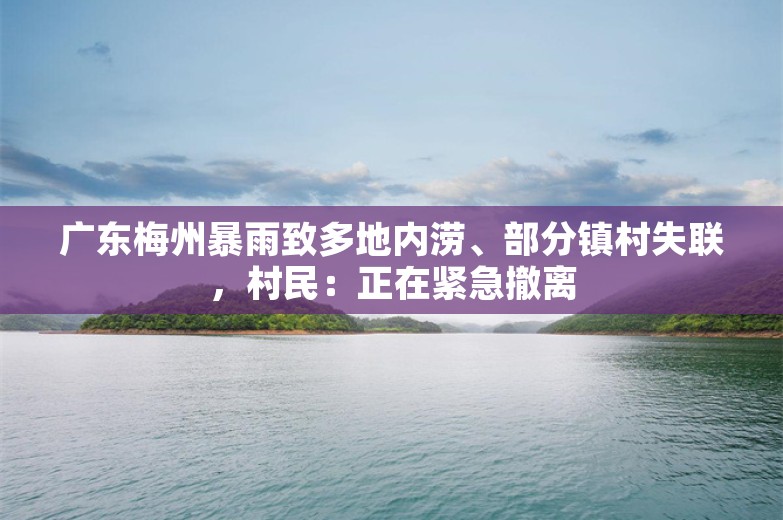 广东梅州暴雨致多地内涝、部分镇村失联，村民：正在紧急撤离